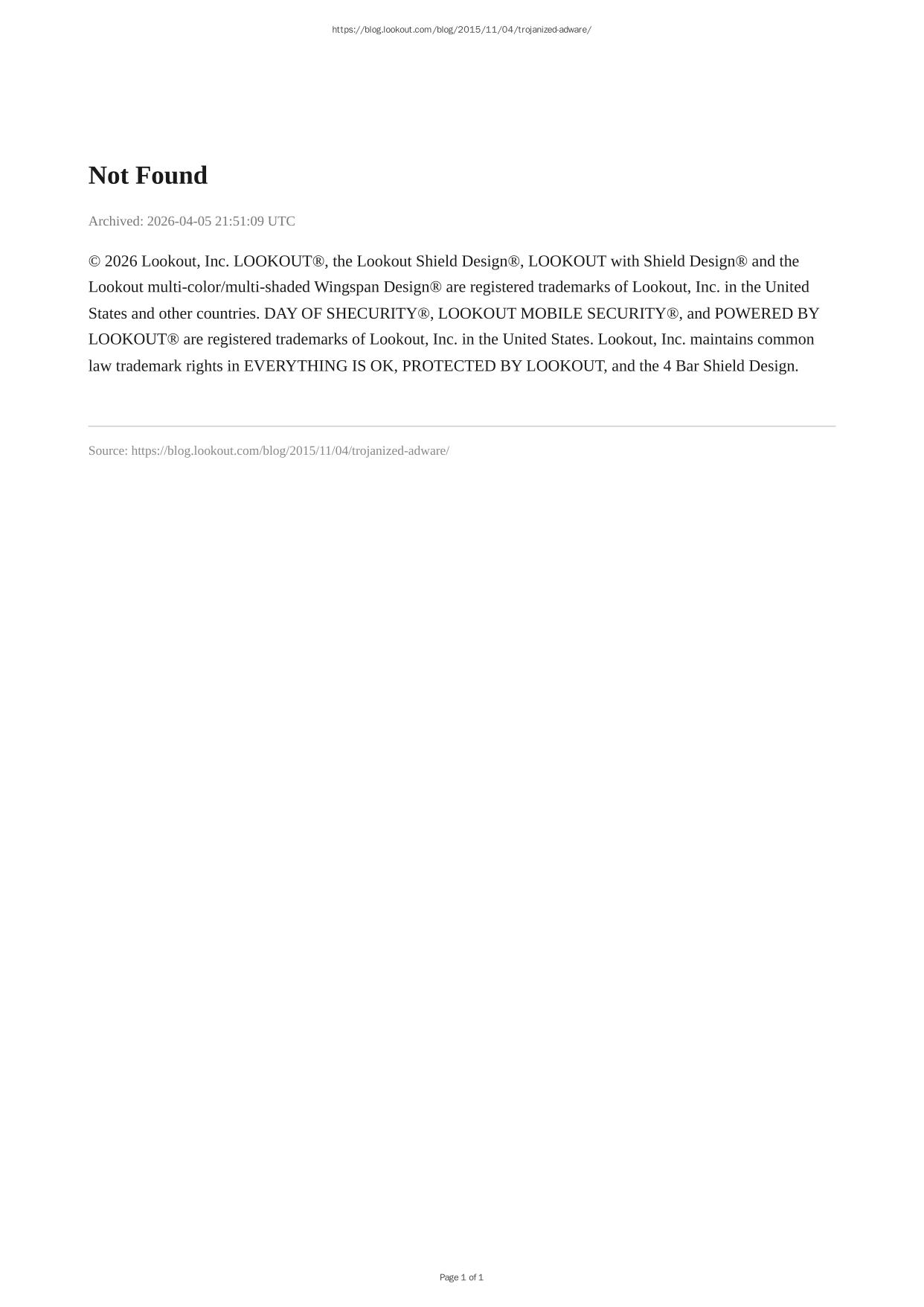 https://blog.lookout.com/blog/2015/11/04/trojanized-adware/

Not Found

Archived: 2026-04-05 21:51:09 UTC

© 2026 Lookout, Inc. LOOKOUT®, the Lookout Shield Design®, LOOKOUT with Shield Design® and the Lookout multi-color/multi-shaded Wingspan Design® are registered trademarks of Lookout, Inc. in the United States and other countries. DAY OF SHECURITY®, LOOKOUT MOBILE SECURITY®, and POWERED BY LOOKOUT® are registered trademarks of Lookout, Inc. in the United States. Lookout, Inc. maintains common law trademark rights in EVERYTHING IS OK, PROTECTED BY LOOKOUT, and the 4 Bar Shield Design.

Source: https://blog.lookout.com/blog/2015/11/04/trojanized-adware/

Page 1 of 1